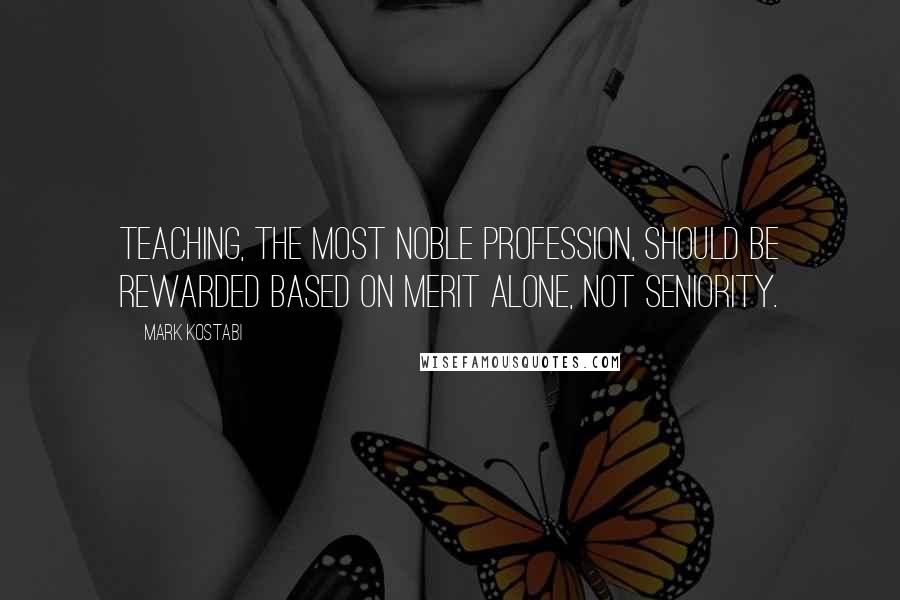 TEACHING, THE MOST NOBLE PROFESSION, SHOULD BE REWARDED BASED ON MERIT ALONE, NOT SENIORITY.

MARK KOSTABI

WISEFAMOUSQUOTES.COM